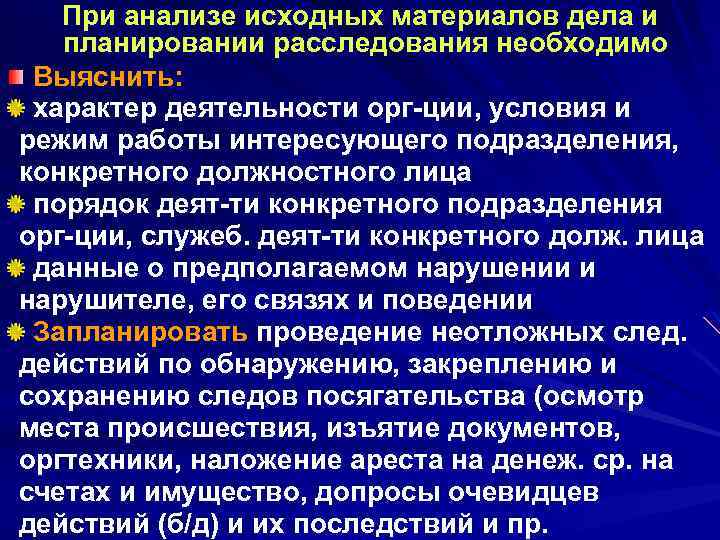 При анализе исходных материалов дела и планировании расследования необходимо

Выяснить:

характер деятельности орг-ции, условия и режим работы интересующего подразделения, конкретного должностного лица

порядок деят-ти конкретного подразделения орг-ции, служеб. деят-ти конкретного долж. лица

данные о предполагаемом нарушении и нарушителе, его связях и поведении

Запланировать проведение неотложных след. действий по обнаружению, закреплению и сохранению следов посягательства (осмотр места происшествия, изъятие документов, оргтехники, наложение ареста на денеж. ср. на счетах и имущество, допросы очевидцев действий (б/д) и их последствий и пр.